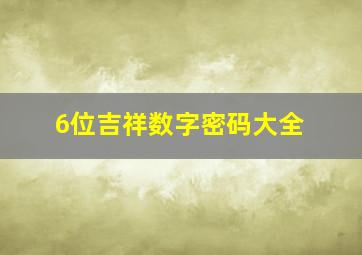 6位吉祥数字密码大全